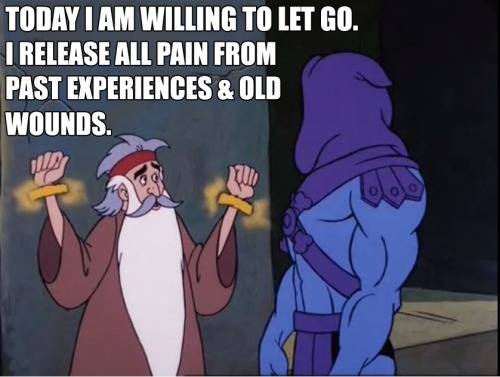 TODAY I AM WILLING TO LET GO. I RELEASE ALL PAIN FROM PAST EXPERIENCES & OLD WOUNDS.